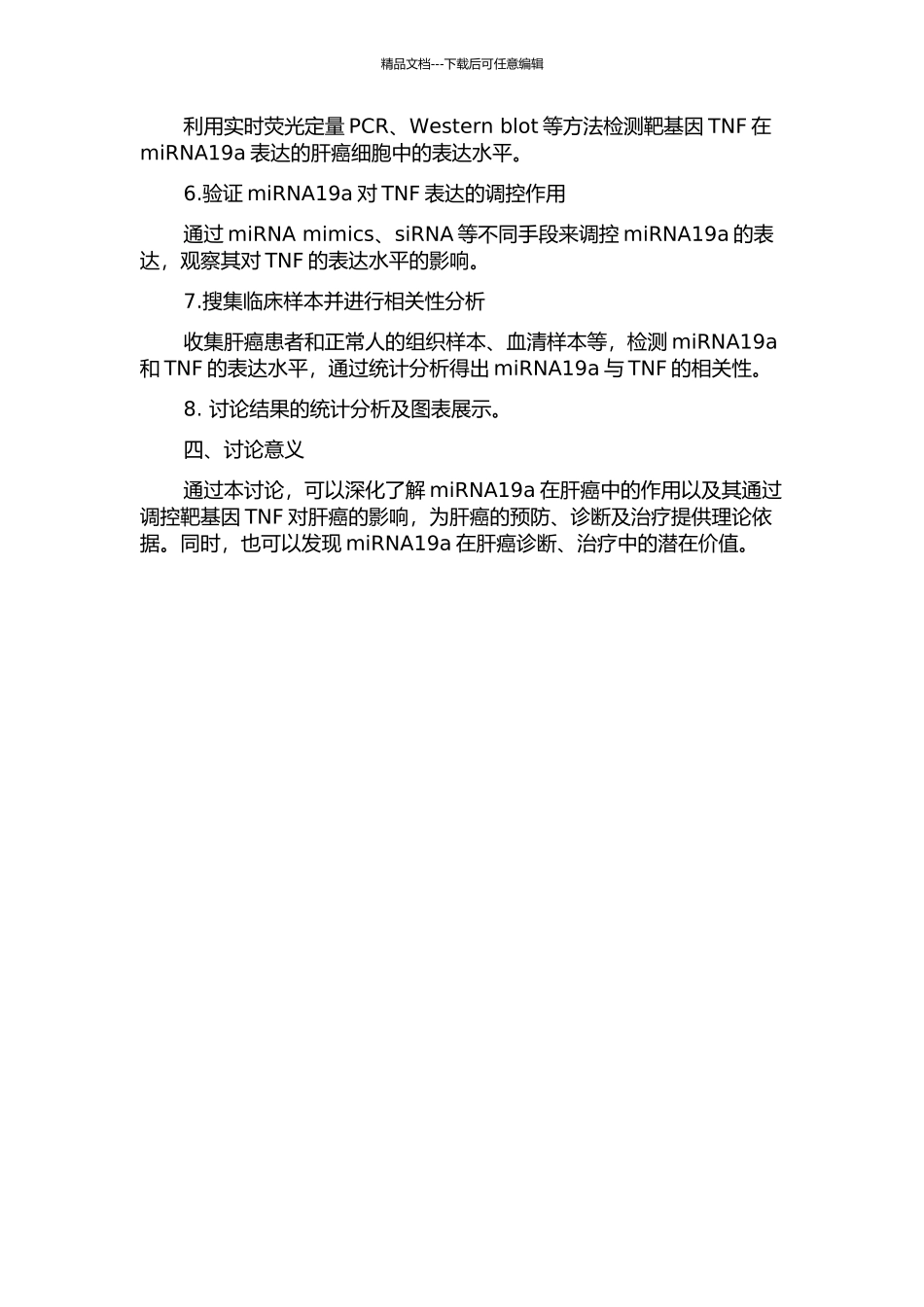 精品文档---下载后可任意编辑

利用实时荧光定量 PCR、Western blot 等方法检测靶基因 TNF 在 miRNA19a 表达的肝癌细胞中的表达水平。

6.验证 miRNA19a 对 TNF 表达的调控作用

通过 miRNA mimics、siRNA 等不同手段来调控 miRNA19a 的表达，观察其对 TNF 的表达水平的影响。

7.搜集临床样本并进行相关性分析

收集肝癌患者和正常人的组织样本、血清样本等，检测 miRNA19a 和 TNF 的表达水平，通过统计分析得出 miRNA19a 与 TNF 的相关性。

8. 讨论结果的统计分析及图表展示。

四、讨论意义

通过本讨论，可以深化了解 miRNA19a 在肝癌中的作用以及其通过调控靶基因 TNF 对肝癌的影响，为肝癌的预防、诊断及治疗提供理论依据。同时，也可以发现 miRNA19a 在肝癌诊断、治疗中的潜在价值。